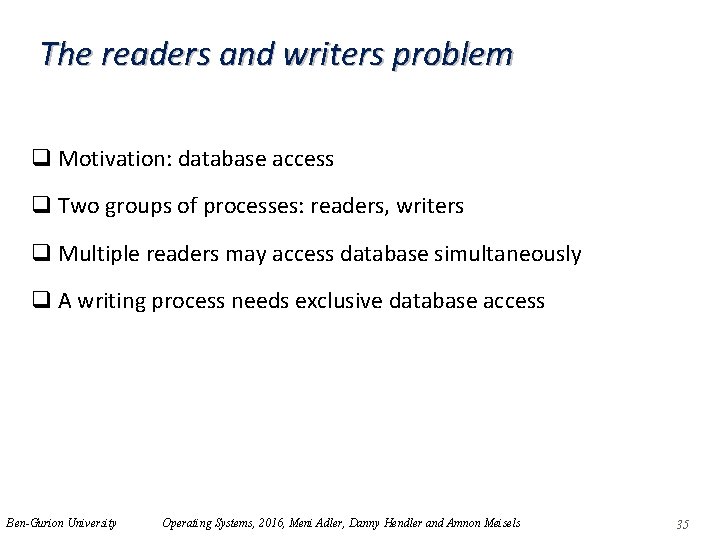 The readers and writers problem

❑ Motivation: database access

❑ Two groups of processes: readers, writers

❑ Multiple readers may access database simultaneously

❑ A writing process needs exclusive database access

Ben-Gurion University Operating Systems, 2016, Meni Adler, Danny Hendler and Amnon Meisels 35